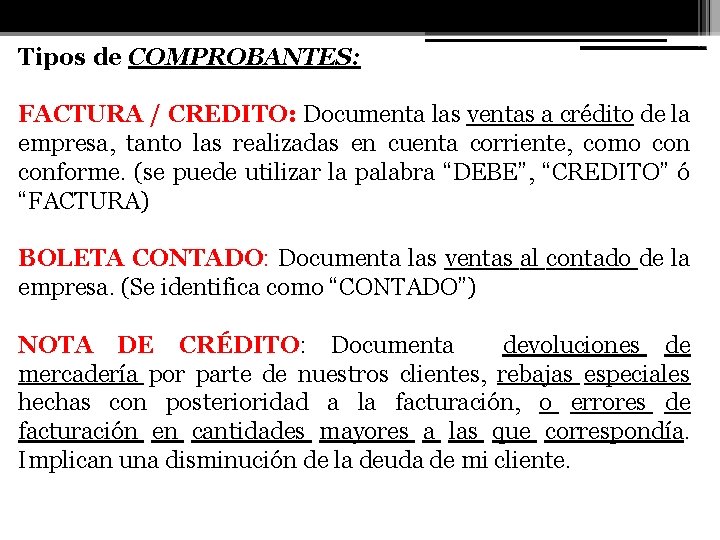 Tipos de COMPROBANTES:

FACTURA / CREDITO: Documenta las ventas a crédito de la empresa, tanto las realizadas en cuenta corriente, como con conforme. (se puede utilizar la palabra “DEBE”, “CREDITO” ó “FACTURA)

BOLETA CONTADO: Documenta las ventas al contado de la empresa. (Se identifica como “CONTADO”)

NOTA DE CRÉDITO: Documenta devoluciones de mercadería por parte de nuestros clientes, rebajas especiales hechas con posterioridad a la facturación, o errores de facturación en cantidades mayores a las que correspondía. Implican una disminución de la deuda de mi cliente.